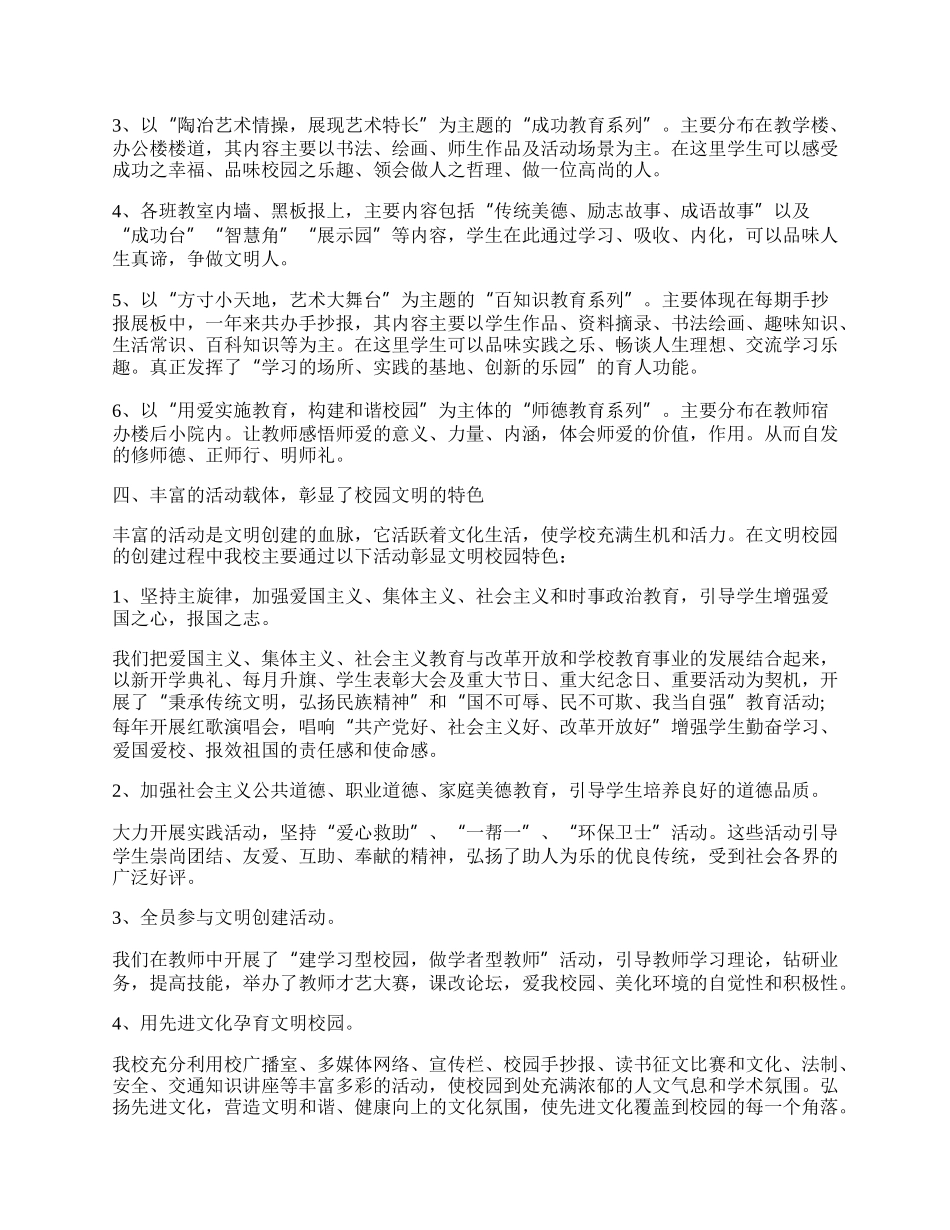 3、以“陶冶艺术情操，展现艺术特长”为主题的“成功教育系列”。主要分布在教学楼、办公楼楼道，其内容主要以书法、绘画、师生作品及活动场景为主。在这里学生可以感受成功之幸福、品味校园之乐趣、领会做人之哲理、做一位高尚的人。

4、各班教室内墙、黑板报上，主要内容包括“传统美德、励志故事、成语故事”以及“成功台”“智慧角”“展示园”等内容，学生在此通过学习、吸收、内化，可以品味人生真谛，争做文明人。

5、以“方寸小天地，艺术大舞台”为主题的“百知识教育系列”。主要体现在每期手抄报展板中，一年来共办手抄报，其内容主要以学生作品、资料摘录、书法绘画、趣味知识、生活常识、百科知识等为主。在这里学生可以品味实践之乐、畅谈人生理想、交流学习乐趣。真正发挥了“学习的场所、实践的基地、创新的乐园”的育人功能。

6、以“用爱实施教育，构建和谐校园”为主体的“师德教育系列”。主要分布在教师宿办楼后小院内。让教师感悟师爱的意义、力量、内涵，体会师爱的价值，作用。从而自发的修师德、正师行、明师礼。

四、丰富的活动载体，彰显了校园文明的特色

丰富的活动是文明创建的血脉，它活跃着文化生活，使学校充满生机和活力。在文明校园的创建过程中我校主要通过以下活动彰显文明校园特色：

1、坚持主旋律，加强爱国主义、集体主义、社会主义和时事政治教育，引导学生增强爱国之心，报国之志。

我们把爱国主义、集体主义、社会主义教育与改革开放和学校教育事业的发展结合起来，以新开学典礼、每月升旗、学生表彰大会及重大节日、重大纪念日、重要活动为契机，开展了“秉承传统文明，弘扬民族精神”和“国不可辱、民不可欺、我当自强”教育活动;每年开展红歌演唱会，唱响“共产党好、社会主义好、改革开放好”增强学生勤奋学习、爱国爱校、报效祖国的责任感和使命感。

2、加强社会主义公共道德、职业道德、家庭美德教育，引导学生培养良好的道德品质。

大力开展实践活动，坚持“爱心救助”、“一帮一”、“环保卫士”活动。这些活动引导学生崇尚团结、友爱、互助、奉献的精神，弘扬了助人为乐的优良传统，受到社会各界的广泛好评。

3、全员参与文明创建活动。

我们在教师中开展了“建学习型校园，做学者型教师”活动，引导教师学习理论，钻研业务，提高技能，举办了教师才艺大赛，课改论坛，爱我校园、美化环境的自觉性和积极性。

4、用先进文化孕育文明校园。

我校充分利用校广播室、多媒体网络、宣传栏、校园手抄报、读书征文比赛和文化、法制、安全、交通知识讲座等丰富多彩的活动，使校园到处充满浓郁的人文气息和学术氛围。弘扬先进文化，营造文明和谐、健康向上的文化氛围，使先进文化覆盖到校园的每一个角落。